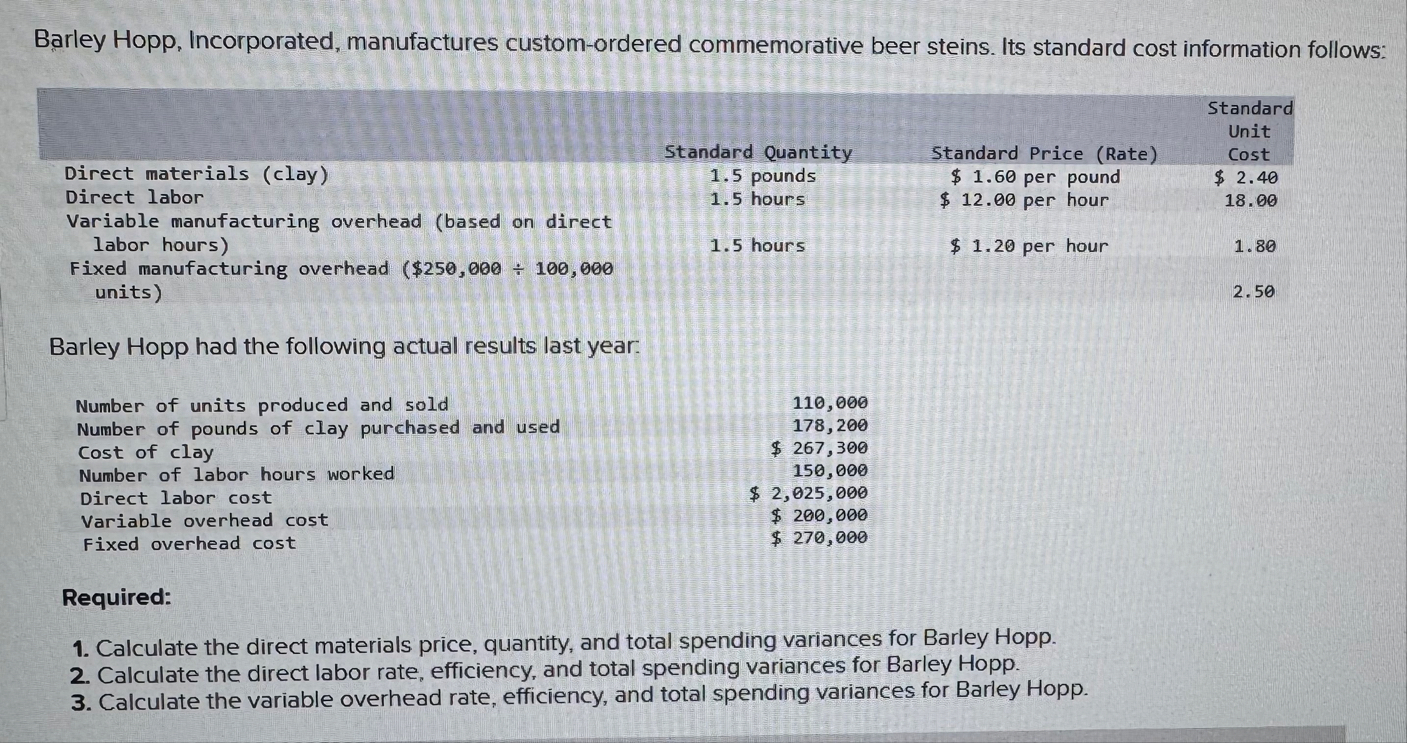 Barley Hopp, Incorporated, manufactures custom-ordered commemorative beer steins. Its standard cost information follows:

| | Standard Quantity | Standard Price (Rate) | Standard Unit Cost |
|---|---|---|---|
| Direct materials (clay) | 1.5 pounds | \$ 1.60 per pound | \$ 2.40 |
| Direct labor | 1.5 hours | \$ 12.00 per hour | 18.00 |
| Variable manufacturing overhead (based on direct labor hours) | 1.5 hours | \$ 1.20 per hour | 1.80 |
| Fixed manufacturing overhead (\$250,000 ÷ 100,000 units) | | | 2.50 |

Barley Hopp had the following actual results last year:

| | |
|---|---|
| Number of units produced and sold | 110,000 |
| Number of pounds of clay purchased and used | 178,200 |
| Cost of clay | \$ 267,300 |
| Number of labor hours worked | 150,000 |
| Direct labor cost | \$ 2,025,000 |
| Variable overhead cost | \$ 200,000 |
| Fixed overhead cost | \$ 270,000 |

Required:

1. Calculate the direct materials price, quantity, and total spending variances for Barley Hopp.
2. Calculate the direct labor rate, efficiency, and total spending variances for Barley Hopp.
3. Calculate the variable overhead rate, efficiency, and total spending variances for Barley Hopp.